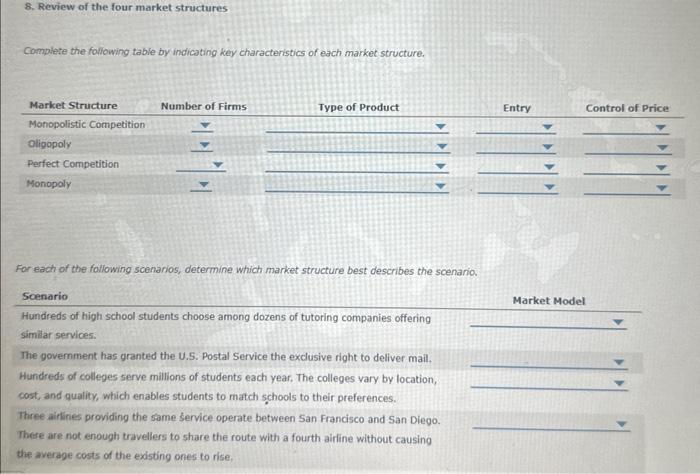 8. Review of the four market structures

Complete the following table by indicating key characteristics of each market structure.

| Market Structure | Number of Firms | Type of Product | Entry | Control of Price |
|---|---|---|---|---|
| Monopolistic Competition | | | | |
| Oligopoly | | | | |
| Perfect Competition | | | | |
| Monopoly | | | | |

For each of the following scenarios, determine which market structure best describes the scenario.

| Scenario | Market Model |
|---|---|
| Hundreds of high school students choose among dozens of tutoring companies offering similar services. | |
| The government has granted the U.S. Postal Service the exclusive right to deliver mail. | |
| Hundreds of colleges serve millions of students each year. The colleges vary by location, cost, and quality, which enables students to match schools to their preferences. | |
| Three airlines providing the same service operate between San Francisco and San Diego. There are not enough travellers to share the route with a fourth airline without causing the average costs of the existing ones to rise. | |